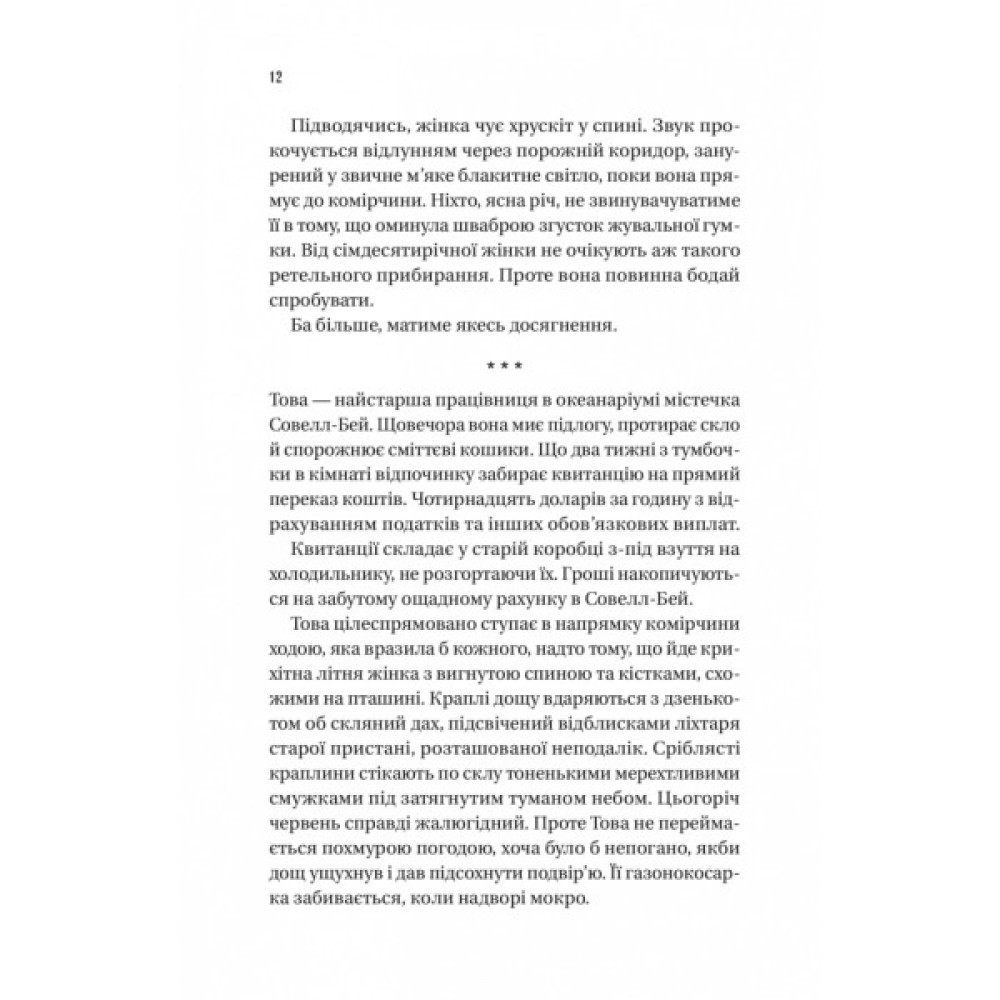 12

Підводячись, жінка чує хрускіт у спині. Звук прокочується відлунням через порожній коридор, занурений у звичне м'яке блакитне світло, поки вона прямує до комірчини. Ніхто, ясна річ, не звинувачуватиме її в тому, що оминула шваброю згусток жувальної гумки. Від сімдесятирічної жінки не очікують аж такого ретельного прибирання. Проте вона повинна бодай спробувати.

Ба більше, матиме якесь досягнення.

* * *

Това — найстарша працівниця в океанаріумі містечка Совелл-Бей. Щовечора вона миє підлогу, протирає скло й спорожнює сміттєві кошики. Що два тижні з тумбочки в кімнаті відпочинку забирає квитанцію на прямий переказ коштів. Чотирнадцять доларів за годину з відрахуванням податків та інших обов'язкових виплат.

Квитанції складає у старій коробці з-під взуття на холодильнику, не розгортаючи їх. Гроші накопичуються на забутому ощадному рахунку в Совелл-Бей.

Това цілеспрямовано ступає в напрямку комірчини ходою, яка вразила б кожного, надто тому, що йде крихітна літня жінка з вигнутою спиною та кістками, схожими на пташині. Краплі дощу вдаряються з дзенькотом об скляний дах, підсвічений відблисками ліхтаря старої пристані, розташованої неподалік. Сріблясті краплини стікають по склу тоненькими мерехтливими смужками під затягнутим туманом небом. Цьогоріч червень справді жалюгідний. Проте Това не переймається похмурою погодою, хоча було б непогано, якби дощ ущухнув і дав підсохнути подвір'ю. Її газонокосарка забивається, коли надворі мокро.